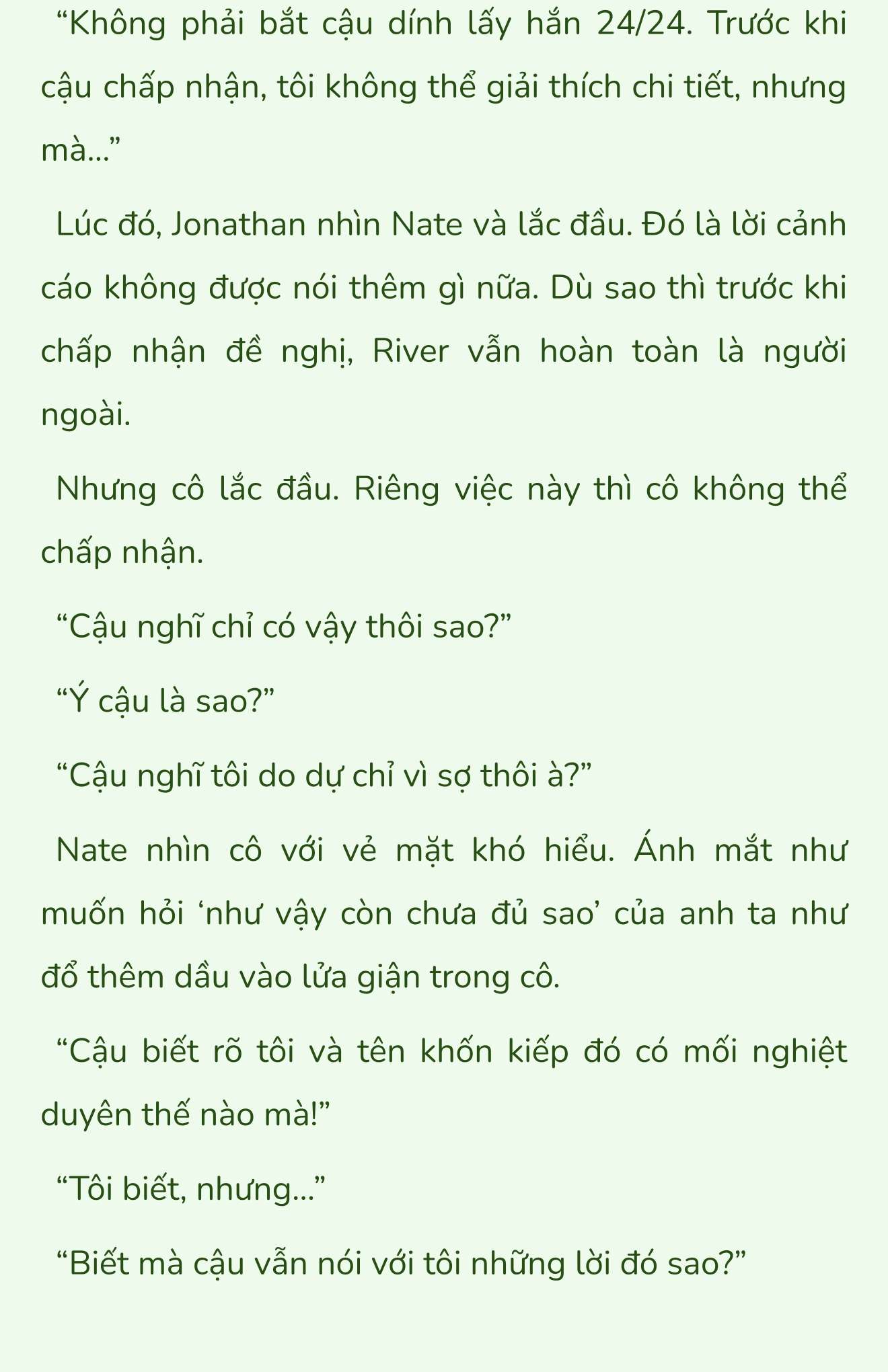 “Không phải bắt cậu dính lấy hắn 24/24. Trước khi cậu chấp nhận, tôi không thể giải thích chi tiết, nhưng mà...”

Lúc đó, Jonathan nhìn Nate và lắc đầu. Đó là lời cảnh cáo không được nói thêm gì nữa. Dù sao thì trước khi chấp nhận đề nghị, River vẫn hoàn toàn là người ngoài.

Nhưng cô lắc đầu. Riêng việc này thì cô không thể chấp nhận.

“Cậu nghĩ chỉ có vậy thôi sao?”

“Ý cậu là sao?”

“Cậu nghĩ tôi do dự chỉ vì sợ thôi à?”

Nate nhìn cô với vẻ mặt khó hiểu. Ánh mắt như muốn hỏi ‘như vậy còn chưa đủ sao’ của anh ta như đổ thêm dầu vào lửa giận trong cô.

“Cậu biết rõ tôi và tên khốn kiếp đó có mối nghiệt duyên thế nào mà!”

“Tôi biết, nhưng...”

“Biết mà cậu vẫn nói với tôi những lời đó sao?”